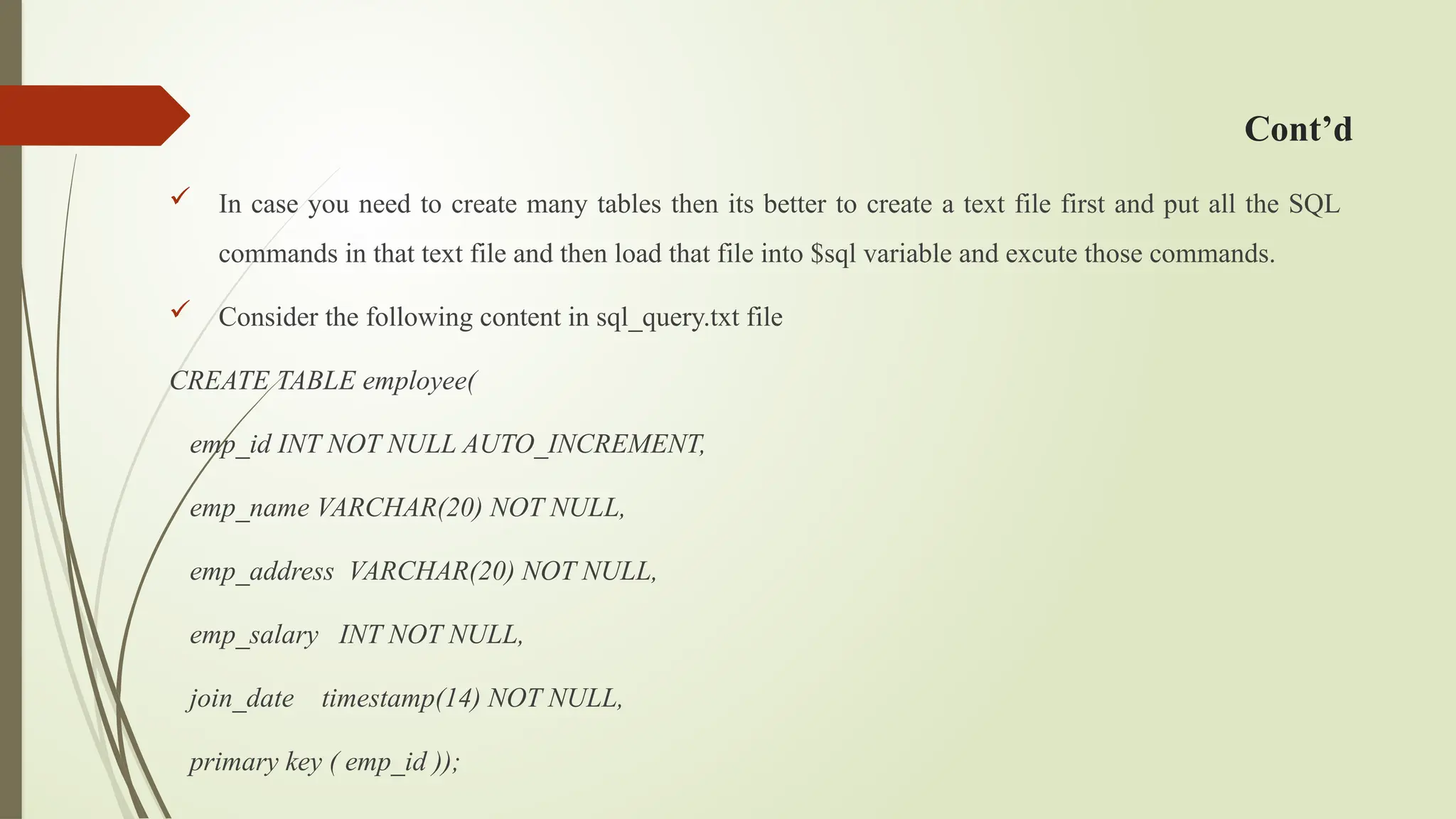 Cont'd

✓ In case you need to create many tables then its better to create a text file first and put all the SQL commands in that text file and then load that file into $sql variable and excute those commands.

✓ Consider the following content in sql_query.txt file

CREATE TABLE employee(
emp_id INT NOT NULL AUTO_INCREMENT,
emp_name VARCHAR(20) NOT NULL,
emp_address VARCHAR(20) NOT NULL,
emp_salary INT NOT NULL,
join_date timestamp(14) NOT NULL,
primary key ( emp_id ));